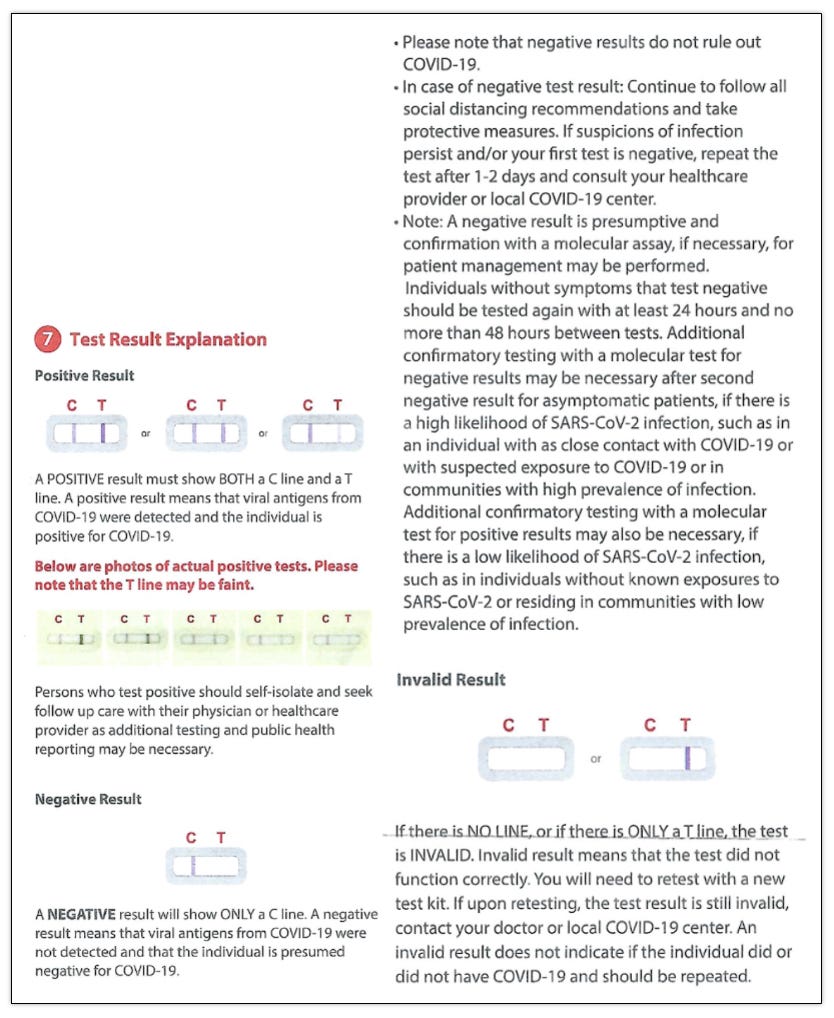 7 Test Result Explanation

Positive Result

C T or C T or C T

A POSITIVE result must show BOTH a C line and a T line. A positive result means that viral antigens from COVID-19 were detected and the individual is positive for COVID-19.

Below are photos of actual positive tests. Please note that the T line may be faint.

C T C T C T C T C T

Persons who test positive should self-isolate and seek follow up care with their physician or healthcare provider as additional testing and public health reporting may be necessary.

Negative Result

C T

A NEGATIVE result will show ONLY a C line. A negative result means that viral antigens from COVID-19 were not detected and that the individual is presumed negative for COVID-19.

• Please note that negative results do not rule out COVID-19.
• In case of negative test result: Continue to follow all social distancing recommendations and take protective measures. If suspicions of infection persist and/or your first test is negative, repeat the test after 1-2 days and consult your healthcare provider or local COVID-19 center.
• Note: A negative result is presumptive and confirmation with a molecular assay, if necessary, for patient management may be performed. Individuals without symptoms that test negative should be tested again with at least 24 hours and no more than 48 hours between tests. Additional confirmatory testing with a molecular test for negative results may be necessary after second negative result for asymptomatic patients, if there is a high likelihood of SARS-CoV-2 infection, such as in an individual with as close contact with COVID-19 or with suspected exposure to COVID-19 or in communities with high prevalence of infection. Additional confirmatory testing with a molecular test for positive results may also be necessary, if there is a low likelihood of SARS-CoV-2 infection, such as in individuals without known exposures to SARS-CoV-2 or residing in communities with low prevalence of infection.

Invalid Result

C T or C T

If there is NO LINE, or if there is ONLY a T line, the test is INVALID. Invalid result means that the test did not function correctly. You will need to retest with a new test kit. If upon retesting, the test result is still invalid, contact your doctor or local COVID-19 center. An invalid result does not indicate if the individual did or did not have COVID-19 and should be repeated.